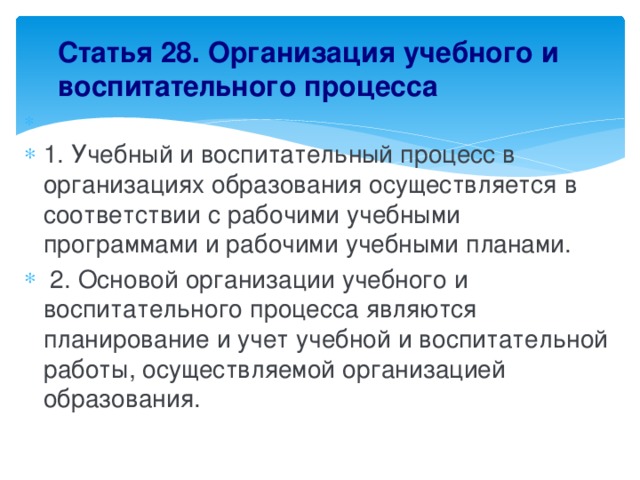 Статья 28. Организация учебного и воспитательного процесса

1. Учебный и воспитательный процесс в организациях образования осуществляется в соответствии с рабочими учебными программами и рабочими учебными планами.

2. Основой организации учебного и воспитательного процесса являются планирование и учет учебной и воспитательной работы, осуществляемой организацией образования.